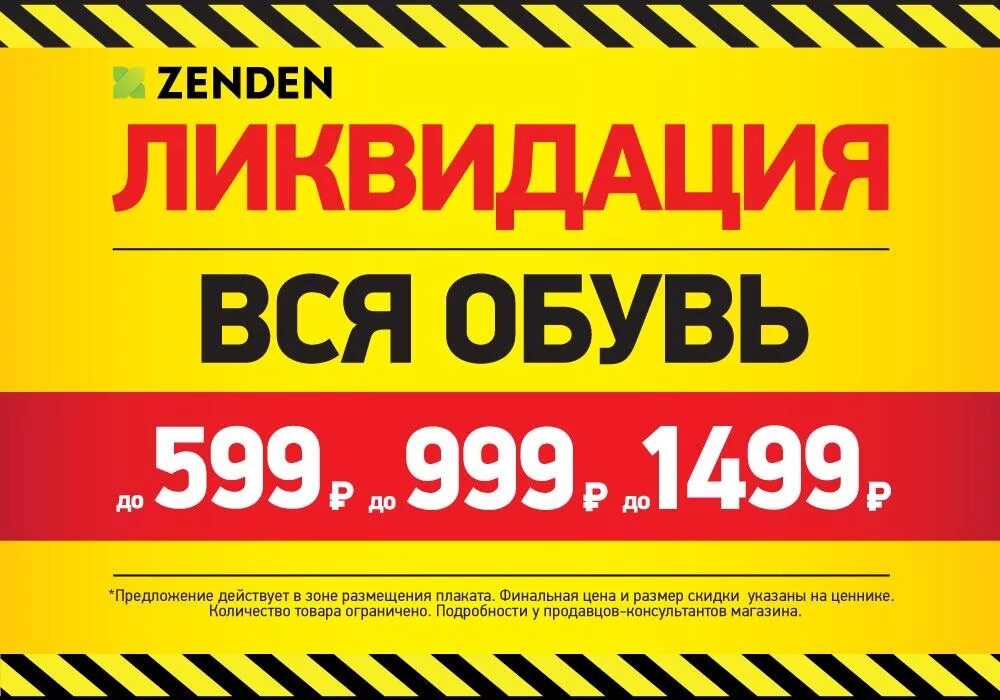 ZENDEN

ЛИКВИДАЦИЯ

ВСЯ ОБУВЬ

до 599 ₽ до 999 ₽ до 1499 ₽

*Предложение действует в зоне размещения плаката. Финальная цена и размер скидки указаны на ценнике. Количество товара ограничено. Подробности у продавцов-консультантов магазина.